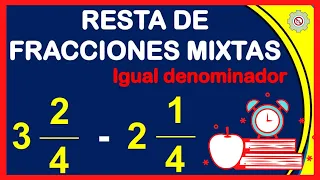 RESTA DE FRACCIONES MIXTAS

Igual denominador

$3\frac{2}{4} - 2\frac{1}{4}$